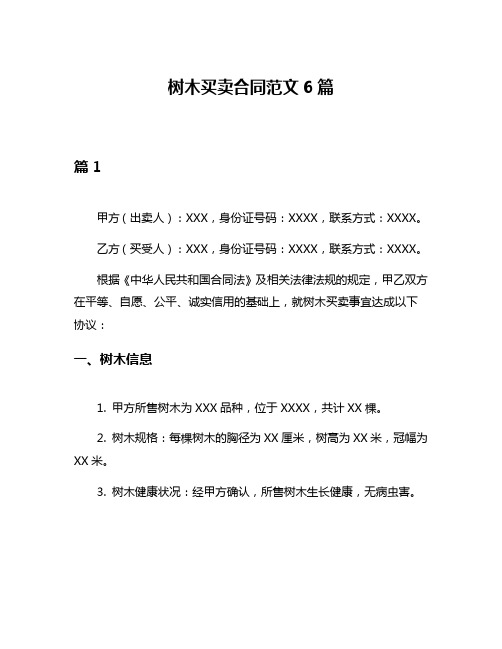 树木买卖合同范文 6 篇

篇 1

甲方（出卖人）：XXX，身份证号码：XXXX，联系方式：XXXX。

乙方（买受人）：XXX，身份证号码：XXXX，联系方式：XXXX。

根据《中华人民共和国合同法》及相关法律法规的规定，甲乙双方在平等、自愿、公平、诚实信用的基础上，就树木买卖事宜达成以下协议：

一、树木信息

1. 甲方所售树木为 XXX 品种，位于 XXXX，共计 XX 棵。

2. 树木规格：每棵树木的胸径为 XX 厘米，树高为 XX 米，冠幅为 XX 米。

3. 树木健康状况：经甲方确认，所售树木生长健康，无病虫害。